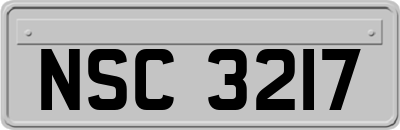 NSC 3217